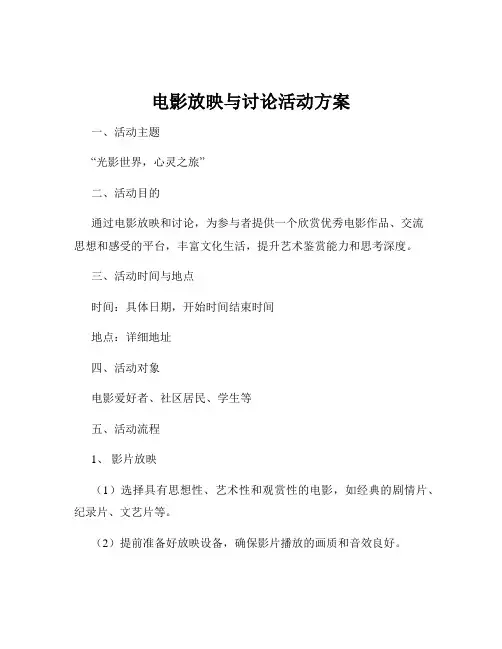 电影放映与讨论活动方案

一、活动主题

“光影世界，心灵之旅”

二、活动目的

通过电影放映和讨论，为参与者提供一个欣赏优秀电影作品、交流思想和感受的平台，丰富文化生活，提升艺术鉴赏能力和思考深度。

三、活动时间与地点

时间：具体日期，开始时间结束时间

地点：详细地址

四、活动对象

电影爱好者、社区居民、学生等

五、活动流程

1、影片放映

（1）选择具有思想性、艺术性和观赏性的电影，如经典的剧情片、纪录片、文艺片等。

（2）提前准备好放映设备，确保影片播放的画质和音效良好。